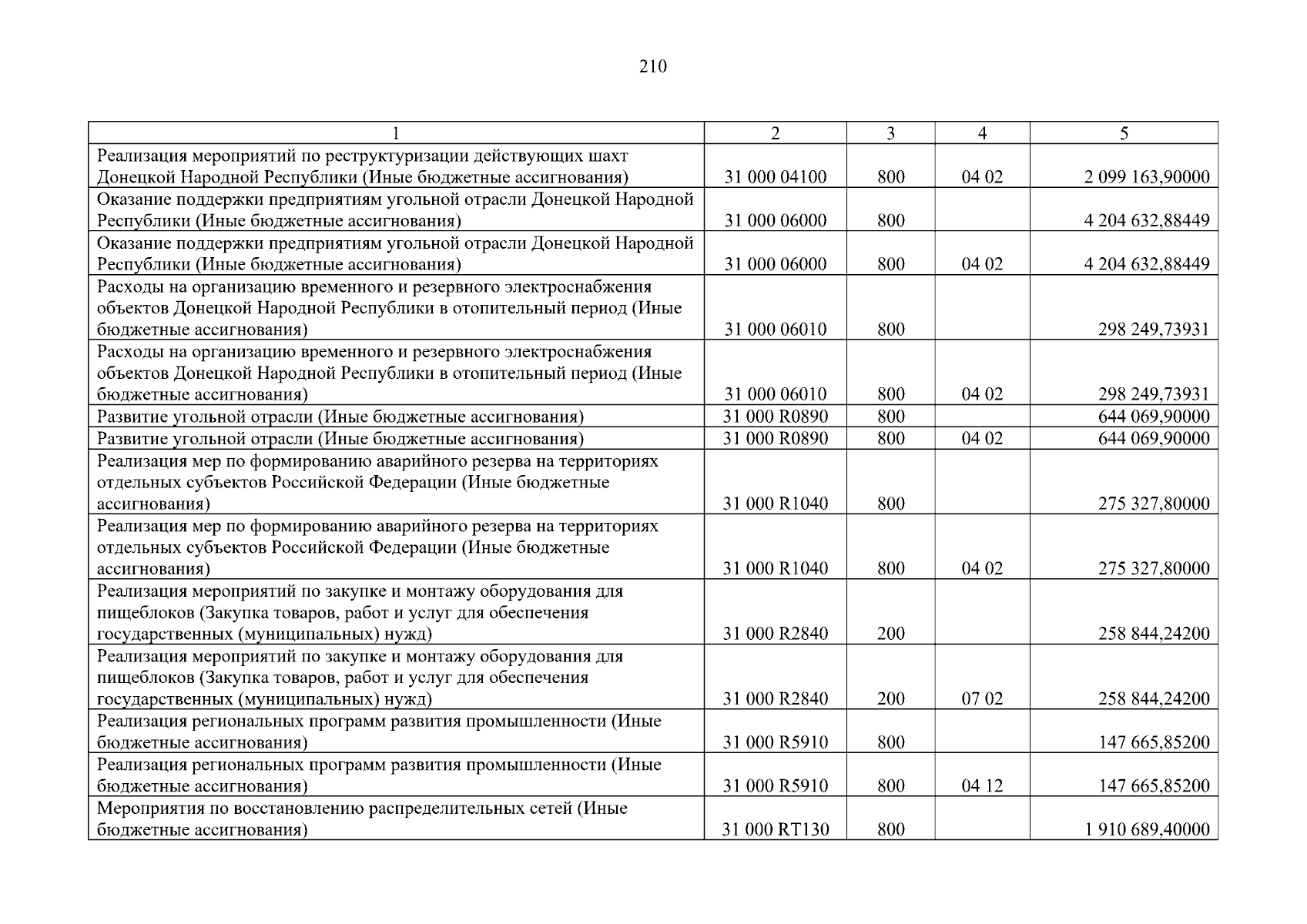 210

| 1 | 2 | 3 | 4 | 5 |
|---|---|---|---|---|
| Реализация мероприятий по реструктуризации действующих шахт Донецкой Народной Республики (Иные бюджетные ассигнования) | 31 000 04100 | 800 | 04 02 | 2 099 163,90000 |
| Оказание поддержки предприятиям угольной отрасли Донецкой Народной Республики (Иные бюджетные ассигнования) | 31 000 06000 | 800 | | 4 204 632,88449 |
| Оказание поддержки предприятиям угольной отрасли Донецкой Народной Республики (Иные бюджетные ассигнования) | 31 000 06000 | 800 | 04 02 | 4 204 632,88449 |
| Расходы на организацию временного и резервного электроснабжения объектов Донецкой Народной Республики в отопительный период (Иные бюджетные ассигнования) | 31 000 06010 | 800 | | 298 249,73931 |
| Расходы на организацию временного и резервного электроснабжения объектов Донецкой Народной Республики в отопительный период (Иные бюджетные ассигнования) | 31 000 06010 | 800 | 04 02 | 298 249,73931 |
| Развитие угольной отрасли (Иные бюджетные ассигнования) | 31 000 R0890 | 800 | | 644 069,90000 |
| Развитие угольной отрасли (Иные бюджетные ассигнования) | 31 000 R0890 | 800 | 04 02 | 644 069,90000 |
| Реализация мер по формированию аварийного резерва на территориях отдельных субъектов Российской Федерации (Иные бюджетные ассигнования) | 31 000 R1040 | 800 | | 275 327,80000 |
| Реализация мер по формированию аварийного резерва на территориях отдельных субъектов Российской Федерации (Иные бюджетные ассигнования) | 31 000 R1040 | 800 | 04 02 | 275 327,80000 |
| Реализация мероприятий по закупке и монтажу оборудования для пищеблоков (Закупка товаров, работ и услуг для обеспечения государственных (муниципальных) нужд) | 31 000 R2840 | 200 | | 258 844,24200 |
| Реализация мероприятий по закупке и монтажу оборудования для пищеблоков (Закупка товаров, работ и услуг для обеспечения государственных (муниципальных) нужд) | 31 000 R2840 | 200 | 07 02 | 258 844,24200 |
| Реализация региональных программ развития промышленности (Иные бюджетные ассигнования) | 31 000 R5910 | 800 | | 147 665,85200 |
| Реализация региональных программ развития промышленности (Иные бюджетные ассигнования) | 31 000 R5910 | 800 | 04 12 | 147 665,85200 |
| Мероприятия по восстановлению распределительных сетей (Иные бюджетные ассигнования) | 31 000 RT130 | 800 | | 1 910 689,40000 |